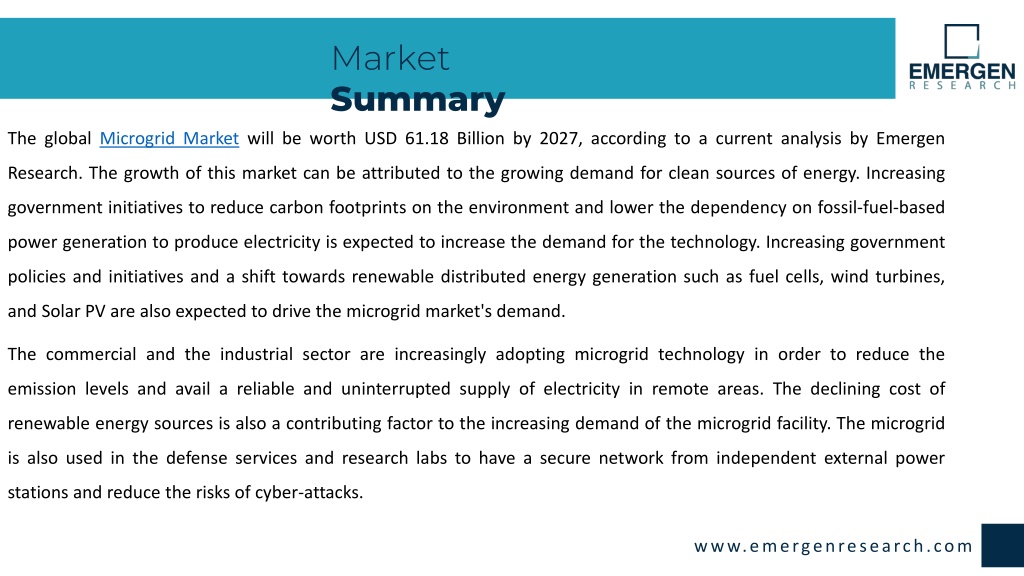 Market
Summary

EMERGEN
RESEARCH

The global Microgrid Market will be worth USD 61.18 Billion by 2027, according to a current analysis by Emergen Research. The growth of this market can be attributed to the growing demand for clean sources of energy. Increasing government initiatives to reduce carbon footprints on the environment and lower the dependency on fossil-fuel-based power generation to produce electricity is expected to increase the demand for the technology. Increasing government policies and initiatives and a shift towards renewable distributed energy generation such as fuel cells, wind turbines, and Solar PV are also expected to drive the microgrid market's demand.

The commercial and the industrial sector are increasingly adopting microgrid technology in order to reduce the emission levels and avail a reliable and uninterrupted supply of electricity in remote areas. The declining cost of renewable energy sources is also a contributing factor to the increasing demand of the microgrid facility. The microgrid is also used in the defense services and research labs to have a secure network from independent external power stations and reduce the risks of cyber-attacks.

www.emergenresearch.com